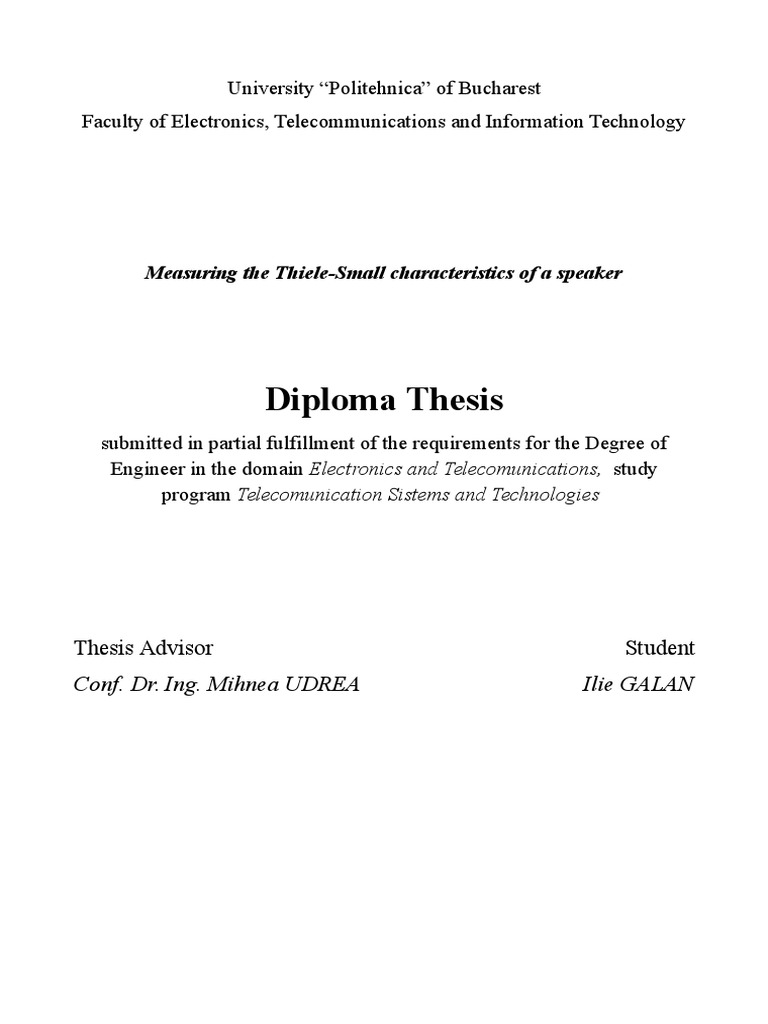 University "Politehnica" of Bucharest

Faculty of Electronics, Telecommunications and Information Technology

Measuring the Thiele-Small characteristics of a speaker

Diploma Thesis

submitted in partial fulfillment of the requirements for the Degree of Engineer in the domain Electronics and Telecomunications, study program Telecomunication Sistems and Technologies

Thesis Advisor
Conf. Dr. Ing. Mihnea UDREA

Student
Ilie GALAN